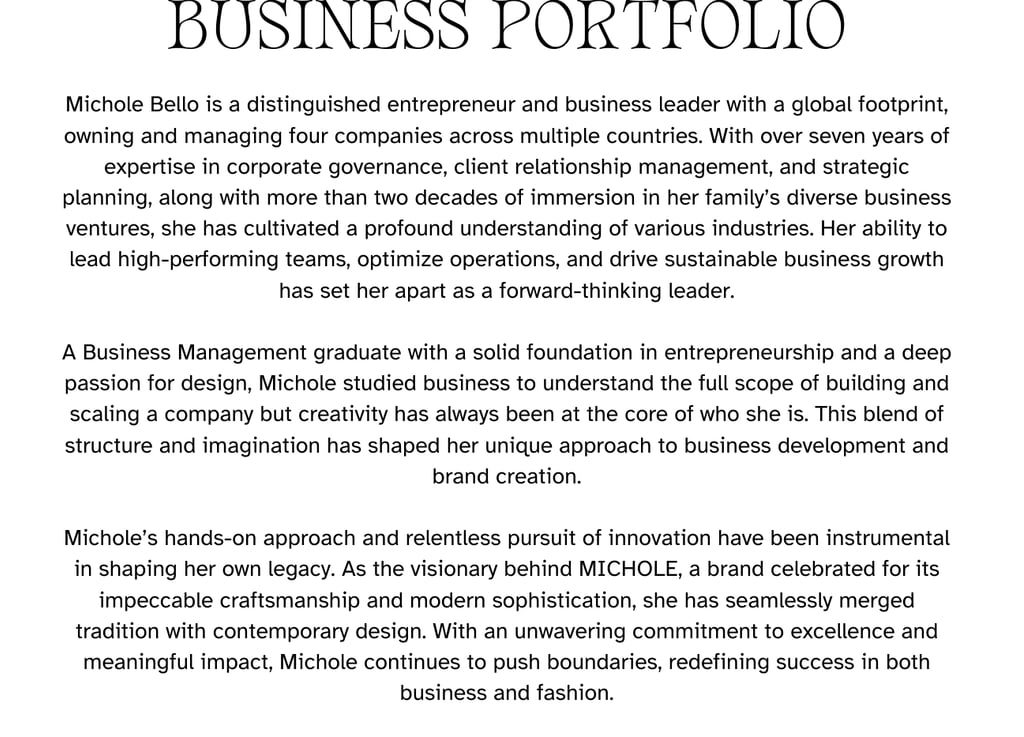 BUSINESS PORTFOLIO

Michole Bello is a distinguished entrepreneur and business leader with a global footprint, owning and managing four companies across multiple countries. With over seven years of expertise in corporate governance, client relationship management, and strategic planning, along with more than two decades of immersion in her family's diverse business ventures, she has cultivated a profound understanding of various industries. Her ability to lead high-performing teams, optimize operations, and drive sustainable business growth has set her apart as a forward-thinking leader.

A Business Management graduate with a solid foundation in entrepreneurship and a deep passion for design, Michole studied business to understand the full scope of building and scaling a company but creativity has always been at the core of who she is. This blend of structure and imagination has shaped her unique approach to business development and brand creation.

Michole's hands-on approach and relentless pursuit of innovation have been instrumental in shaping her own legacy. As the visionary behind MICHOLE, a brand celebrated for its impeccable craftsmanship and modern sophistication, she has seamlessly merged tradition with contemporary design. With an unwavering commitment to excellence and meaningful impact, Michole continues to push boundaries, redefining success in both business and fashion.